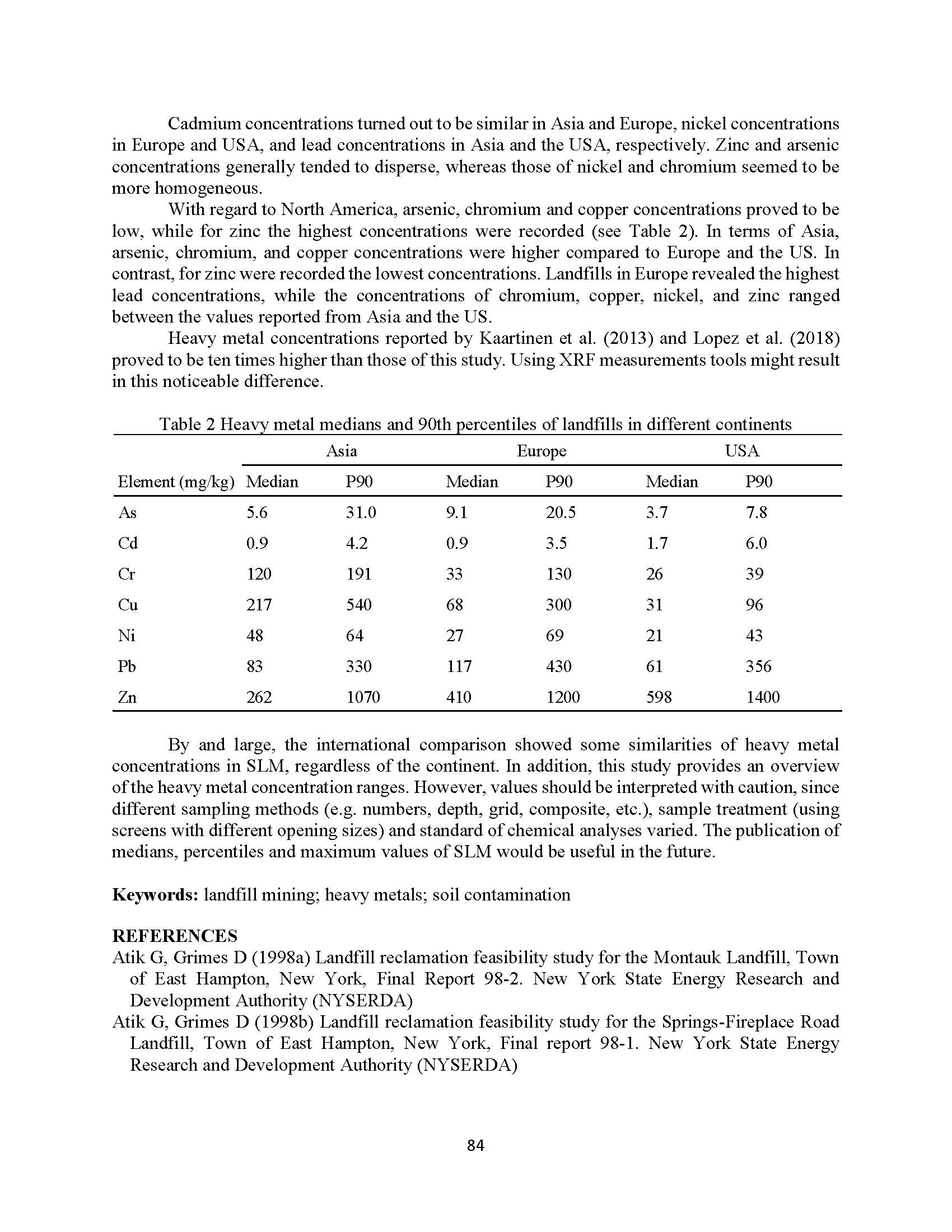 Cadmium concentrations turned out to be similar in Asia and Europe, nickel concentrations in Europe and USA, and lead concentrations in Asia and the USA, respectively. Zinc and arsenic concentrations generally tended to disperse, whereas those of nickel and chromium seemed to be more homogeneous.

With regard to North America, arsenic, chromium and copper concentrations proved to be low, while for zinc the highest concentrations were recorded (see Table 2). In terms of Asia, arsenic, chromium, and copper concentrations were higher compared to Europe and the US. In contrast, for zinc were recorded the lowest concentrations. Landfills in Europe revealed the highest lead concentrations, while the concentrations of chromium, copper, nickel, and zinc ranged between the values reported from Asia and the US.

Heavy metal concentrations reported by Kaartinen et al. (2013) and Lopez et al. (2018) proved to be ten times higher than those of this study. Using XRF measurements tools might result in this noticeable difference.

Table 2 Heavy metal medians and 90th percentiles of landfills in different continents

| | Asia | | Europe | | USA | |
|---|---|---|---|---|---|---|
| Element (mg/kg) | Median | P90 | Median | P90 | Median | P90 |
| As | 5.6 | 31.0 | 9.1 | 20.5 | 3.7 | 7.8 |
| Cd | 0.9 | 4.2 | 0.9 | 3.5 | 1.7 | 6.0 |
| Cr | 120 | 191 | 33 | 130 | 26 | 39 |
| Cu | 217 | 540 | 68 | 300 | 31 | 96 |
| Ni | 48 | 64 | 27 | 69 | 21 | 43 |
| Pb | 83 | 330 | 117 | 430 | 61 | 356 |
| Zn | 262 | 1070 | 410 | 1200 | 598 | 1400 |

By and large, the international comparison showed some similarities of heavy metal concentrations in SLM, regardless of the continent. In addition, this study provides an overview of the heavy metal concentration ranges. However, values should be interpreted with caution, since different sampling methods (e.g. numbers, depth, grid, composite, etc.), sample treatment (using screens with different opening sizes) and standard of chemical analyses varied. The publication of medians, percentiles and maximum values of SLM would be useful in the future.

**Keywords:** landfill mining; heavy metals; soil contamination

**REFERENCES**
Atik G, Grimes D (1998a) Landfill reclamation feasibility study for the Montauk Landfill, Town of East Hampton, New York, Final Report 98-2. New York State Energy Research and Development Authority (NYSERDA)
Atik G, Grimes D (1998b) Landfill reclamation feasibility study for the Springs-Fireplace Road Landfill, Town of East Hampton, New York, Final report 98-1. New York State Energy Research and Development Authority (NYSERDA)

84